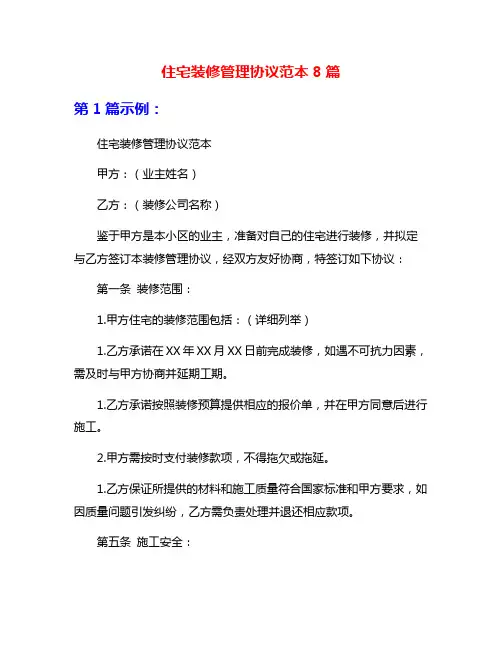 住宅装修管理协议范本 8 篇

第 1 篇示例：

住宅装修管理协议范本

甲方：（业主姓名）

乙方：（装修公司名称）

鉴于甲方是本小区的业主，准备对自己的住宅进行装修，并拟定与乙方签订本装修管理协议，经双方友好协商，特签订如下协议：

第一条 装修范围：

1.甲方住宅的装修范围包括：（详细列举）

1.乙方承诺在 XX 年 XX 月 XX 日前完成装修，如遇不可抗力因素，需及时与甲方协商并延期工期。

1.乙方承诺按照装修预算提供相应的报价单，并在甲方同意后进行施工。

2.甲方需按时支付装修款项，不得拖欠或拖延。

1.乙方保证所提供的材料和施工质量符合国家标准和甲方要求，如因质量问题引发纠纷，乙方需负责处理并退还相应款项。

第五条 施工安全：